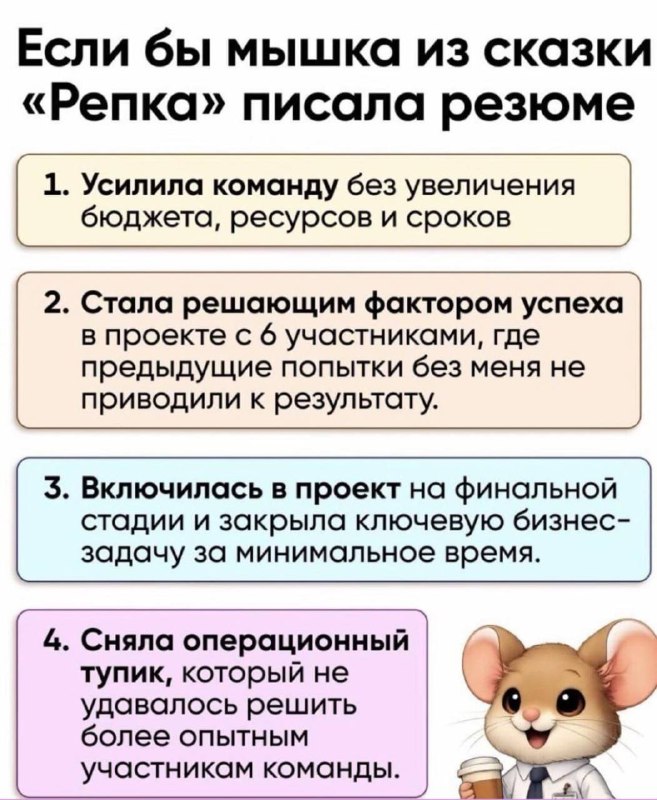 Если бы мышка из сказки «Репка» писала резюме

1. Усилила команду без увеличения бюджета, ресурсов и сроков

2. Стала решающим фактором успеха в проекте с 6 участниками, где предыдущие попытки без меня не приводили к результату.

3. Включилась в проект на финальной стадии и закрыла ключевую бизнес-задачу за минимальное время.

4. Сняла операционный тупик, который не удавалось решить более опытным участникам команды.